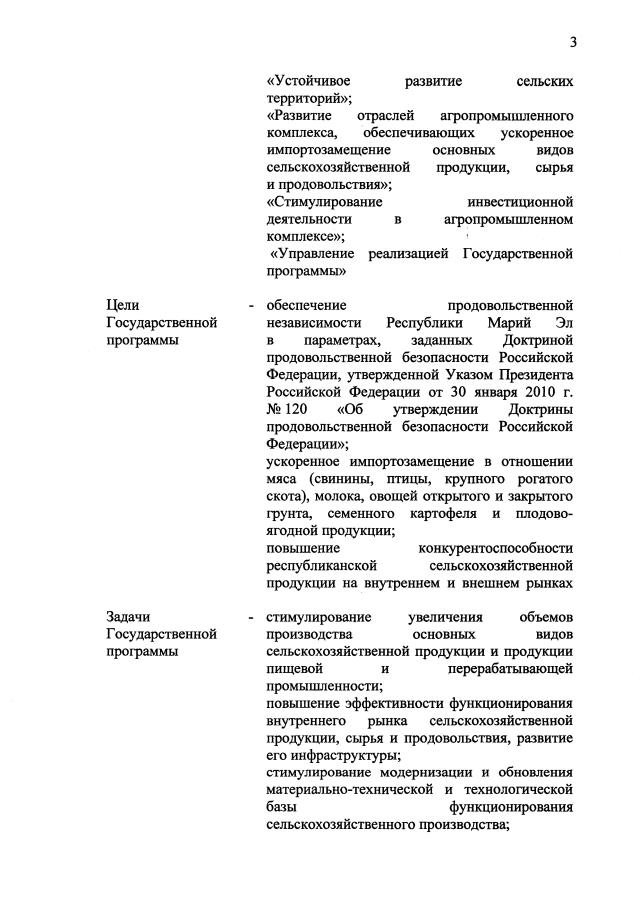 3

«Устойчивое развитие сельских территорий»;
«Развитие отраслей агропромышленного комплекса, обеспечивающих ускоренное импортозамещение основных видов сельскохозяйственной продукции, сырья и продовольствия»;
«Стимулирование инвестиционной деятельности в агропромышленном комплексе»;
«Управление реализацией Государственной программы»

Цели Государственной программы - обеспечение продовольственной независимости Республики Марий Эл в параметрах, заданных Доктриной продовольственной безопасности Российской Федерации, утвержденной Указом Президента Российской Федерации от 30 января 2010 г. № 120 «Об утверждении Доктрины продовольственной безопасности Российской Федерации»;
ускоренное импортозамещение в отношении мяса (свинины, птицы, крупного рогатого скота), молока, овощей открытого и закрытого грунта, семенного картофеля и плодово-ягодной продукции;
повышение конкурентоспособности республиканской сельскохозяйственной продукции на внутреннем и внешнем рынках

Задачи Государственной программы - стимулирование увеличения объемов производства основных видов сельскохозяйственной продукции и продукции пищевой и перерабатывающей промышленности;
повышение эффективности функционирования внутреннего рынка сельскохозяйственной продукции, сырья и продовольствия, развитие его инфраструктуры;
стимулирование модернизации и обновления материально-технической и технологической базы функционирования сельскохозяйственного производства;